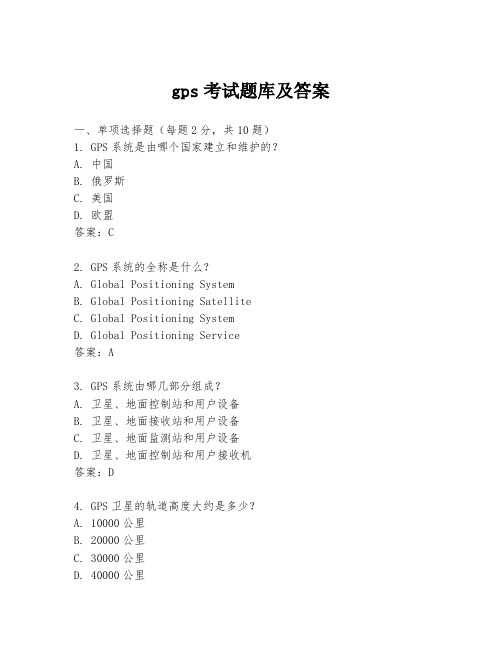 gps 考试题库及答案

一、单项选择题（每题 2 分，共 10 题）

1. GPS 系统是由哪个国家建立和维护的？
A. 中国
B. 俄罗斯
C. 美国
D. 欧盟
答案：C

2. GPS 系统的全称是什么？
A. Global Positioning System
B. Global Positioning Satellite
C. Global Positioning System
D. Global Positioning Service
答案：A

3. GPS 系统由哪几部分组成？
A. 卫星、地面控制站和用户设备
B. 卫星、地面接收站和用户设备
C. 卫星、地面监测站和用户设备
D. 卫星、地面控制站和用户接收机
答案：D

4. GPS 卫星的轨道高度大约是多少？
A. 10000 公里
B. 20000 公里
C. 30000 公里
D. 40000 公里